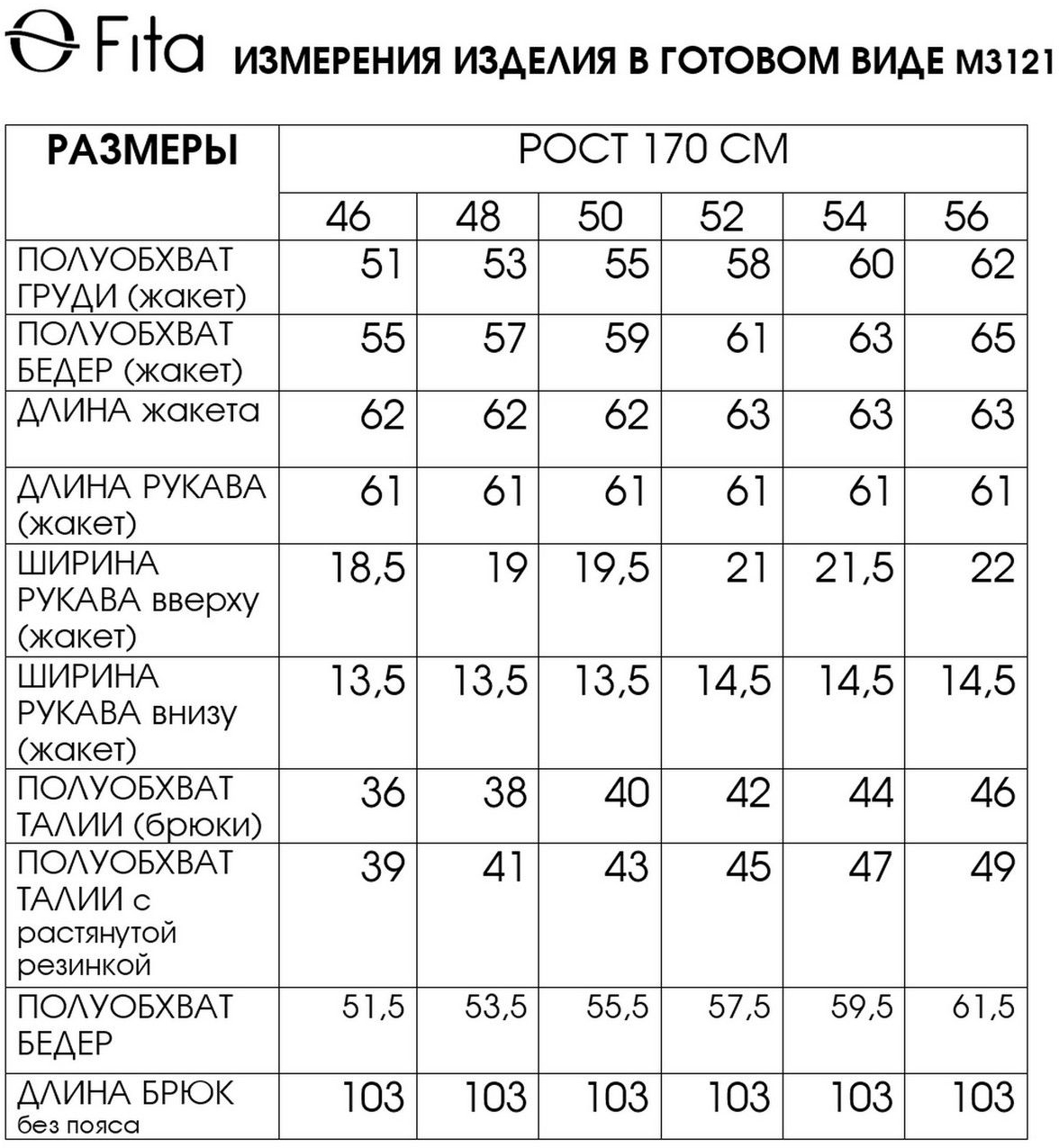 Fita ИЗМЕРЕНИЯ ИЗДЕЛИЯ В ГОТОВОМ ВИДЕ М3121

| РАЗМЕРЫ | РОСТ 170 СМ | | | | | |
|---|---|---|---|---|---|---|
| | 46 | 48 | 50 | 52 | 54 | 56 |
| ПОЛУОБХВАТ ГРУДИ (жакет) | 51 | 53 | 55 | 58 | 60 | 62 |
| ПОЛУОБХВАТ БЕДЕР (жакет) | 55 | 57 | 59 | 61 | 63 | 65 |
| ДЛИНА жакета | 62 | 62 | 62 | 63 | 63 | 63 |
| ДЛИНА РУКАВА (жакет) | 61 | 61 | 61 | 61 | 61 | 61 |
| ШИРИНА РУКАВА вверху (жакет) | 18,5 | 19 | 19,5 | 21 | 21,5 | 22 |
| ШИРИНА РУКАВА внизу (жакет) | 13,5 | 13,5 | 13,5 | 14,5 | 14,5 | 14,5 |
| ПОЛУОБХВАТ ТАЛИИ (брюки) | 36 | 38 | 40 | 42 | 44 | 46 |
| ПОЛУОБХВАТ ТАЛИИ с растянутой резинкой | 39 | 41 | 43 | 45 | 47 | 49 |
| ПОЛУОБХВАТ БЕДЕР | 51,5 | 53,5 | 55,5 | 57,5 | 59,5 | 61,5 |
| ДЛИНА БРЮК без пояса | 103 | 103 | 103 | 103 | 103 | 103 |